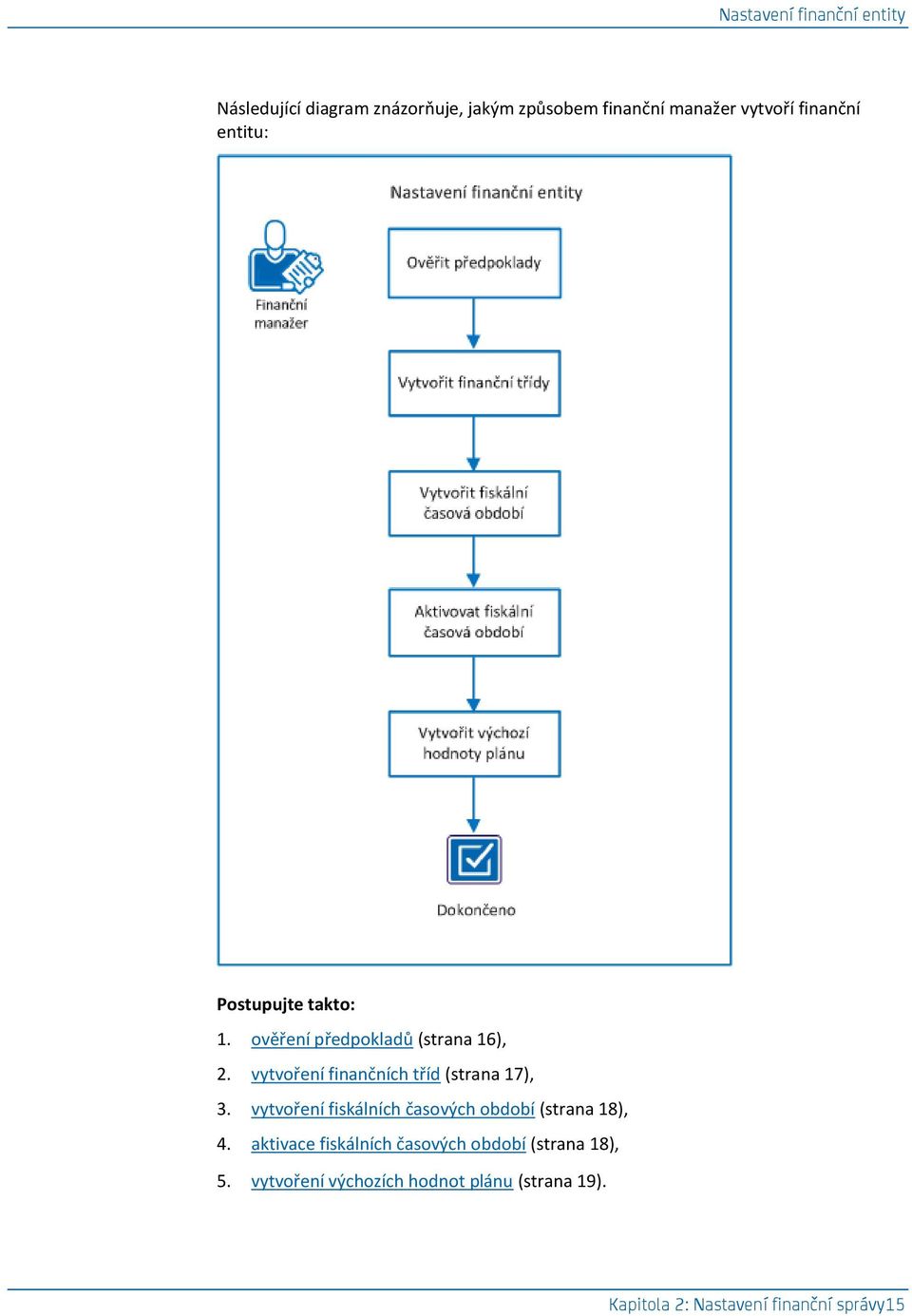 Nastavení finanční entity

Následující diagram znázorňuje, jakým způsobem finanční manažer vytvoří finanční entitu:

Nastavení finanční entity

Finanční manažer

Ověřit předpoklady

Vytvořit finanční třídy

Vytvořit fiskální časová období

Aktivovat fiskální časová období

Vytvořit výchozí hodnoty plánu

Dokončeno

**Postupujte takto:**

1. ověření předpokladů (strana 16),
2. vytvoření finančních tříd (strana 17),
3. vytvoření fiskálních časových období (strana 18),
4. aktivace fiskálních časových období (strana 18),
5. vytvoření výchozích hodnot plánu (strana 19).

Kapitola 2: Nastavení finanční správy15